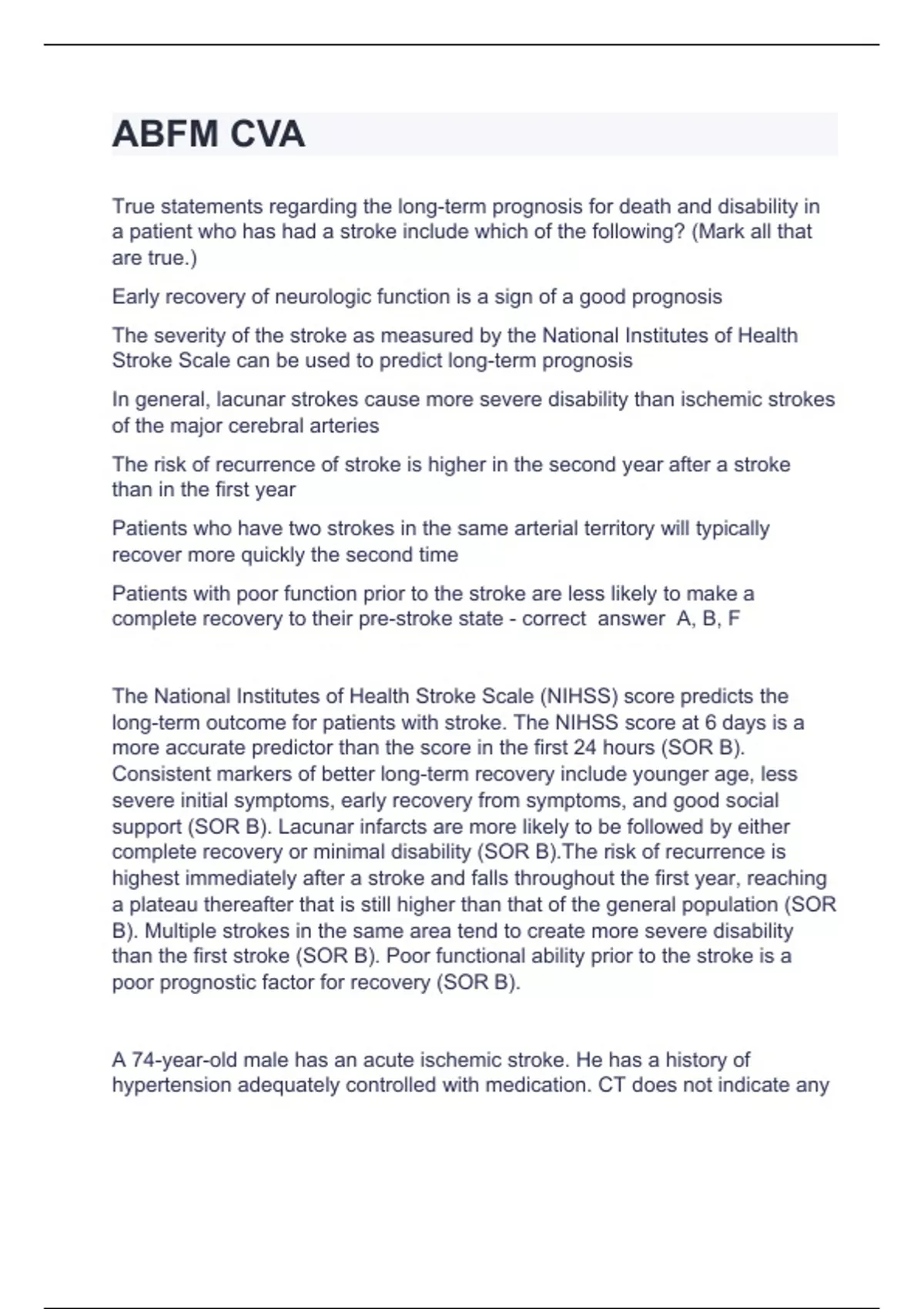 ABFM CVA

True statements regarding the long-term prognosis for death and disability in a patient who has had a stroke include which of the following? (Mark all that are true.)

Early recovery of neurologic function is a sign of a good prognosis

The severity of the stroke as measured by the National Institutes of Health Stroke Scale can be used to predict long-term prognosis

In general, lacunar strokes cause more severe disability than ischemic strokes of the major cerebral arteries

The risk of recurrence of stroke is higher in the second year after a stroke than in the first year

Patients who have two strokes in the same arterial territory will typically recover more quickly the second time

Patients with poor function prior to the stroke are less likely to make a complete recovery to their pre-stroke state - correct answer A, B, F

The National Institutes of Health Stroke Scale (NIHSS) score predicts the long-term outcome for patients with stroke. The NIHSS score at 6 days is a more accurate predictor than the score in the first 24 hours (SOR B). Consistent markers of better long-term recovery include younger age, less severe initial symptoms, early recovery from symptoms, and good social support (SOR B). Lacunar infarcts are more likely to be followed by either complete recovery or minimal disability (SOR B).The risk of recurrence is highest immediately after a stroke and falls throughout the first year, reaching a plateau thereafter that is still higher than that of the general population (SOR B). Multiple strokes in the same area tend to create more severe disability than the first stroke (SOR B). Poor functional ability prior to the stroke is a poor prognostic factor for recovery (SOR B).

A 74-year-old male has an acute ischemic stroke. He has a history of hypertension adequately controlled with medication. CT does not indicate any